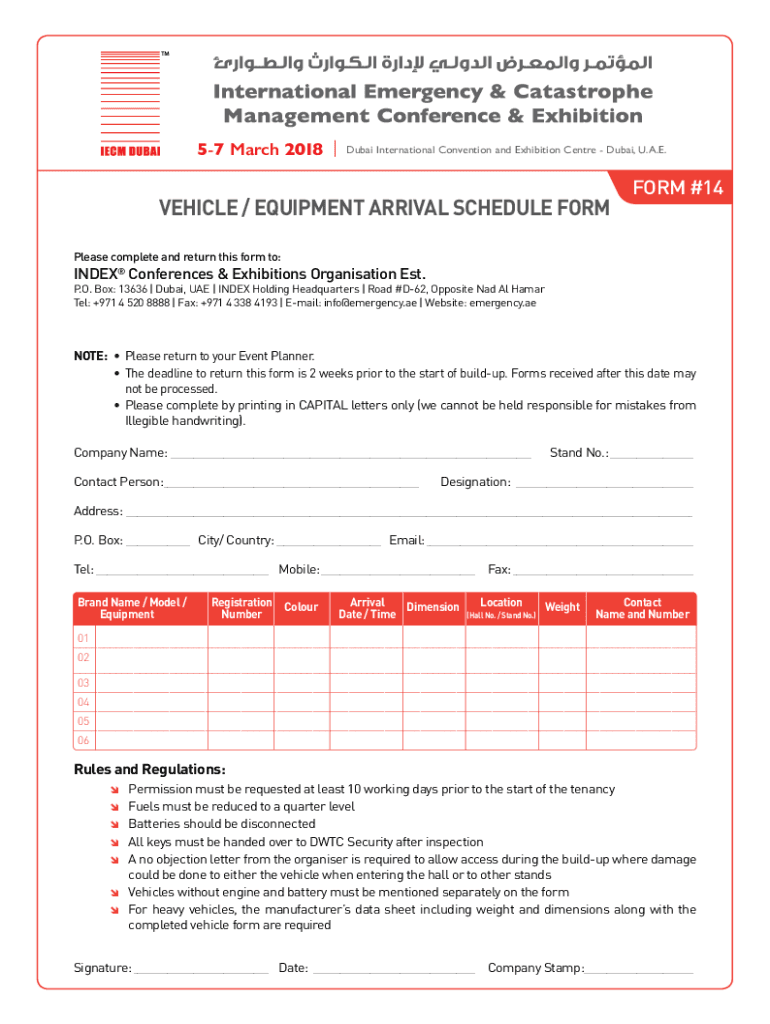 TM

IECM DUBAI

المؤتمر والمعرض الدولي لإدارة الكوارث والطوارئ

International Emergency & Catastrophe Management Conference & Exhibition

5-7 March 2018 | Dubai International Convention and Exhibition Centre - Dubai, U.A.E.

FORM #14

VEHICLE / EQUIPMENT ARRIVAL SCHEDULE FORM

Please complete and return this form to:

INDEX® Conferences & Exhibitions Organisation Est.

P.O. Box: 13636 | Dubai, UAE | INDEX Holding Headquarters | Road #D-62, Opposite Nad Al Hamar
Tel: +971 4 520 8888 | Fax: +971 4 338 4193 | E-mail: info@emergency.ae | Website: emergency.ae

NOTE: • Please return to your Event Planner.
• The deadline to return this form is 2 weeks prior to the start of build-up. Forms received after this date may not be processed.
• Please complete by printing in CAPITAL letters only (we cannot be held responsible for mistakes from Illegible handwriting).

Company Name: ______ Stand No.: ______

Contact Person: ______ Designation: ______

Address: ______

P.O. Box: ______ City/ Country: ______ Email: ______

Tel: ______ Mobile: ______ Fax: ______

| Brand Name / Model / Equipment | Registration Number | Colour | Arrival Date / Time | Dimension | Location (Hall No. / Stand No.) | Weight | Contact Name and Number |
|---|---|---|---|---|---|---|---|
| 01 | | | | | | | |
| 02 | | | | | | | |
| 03 | | | | | | | |
| 04 | | | | | | | |
| 05 | | | | | | | |
| 06 | | | | | | | |

Rules and Regulations:
Permission must be requested at least 10 working days prior to the start of the tenancy
Fuels must be reduced to a quarter level
Batteries should be disconnected
All keys must be handed over to DWTC Security after inspection
A no objection letter from the organiser is required to allow access during the build-up where damage could be done to either the vehicle when entering the hall or to other stands
Vehicles without engine and battery must be mentioned separately on the form
For heavy vehicles, the manufacturer's data sheet including weight and dimensions along with the completed vehicle form are required

Signature: ______ Date: ______ Company Stamp: ______